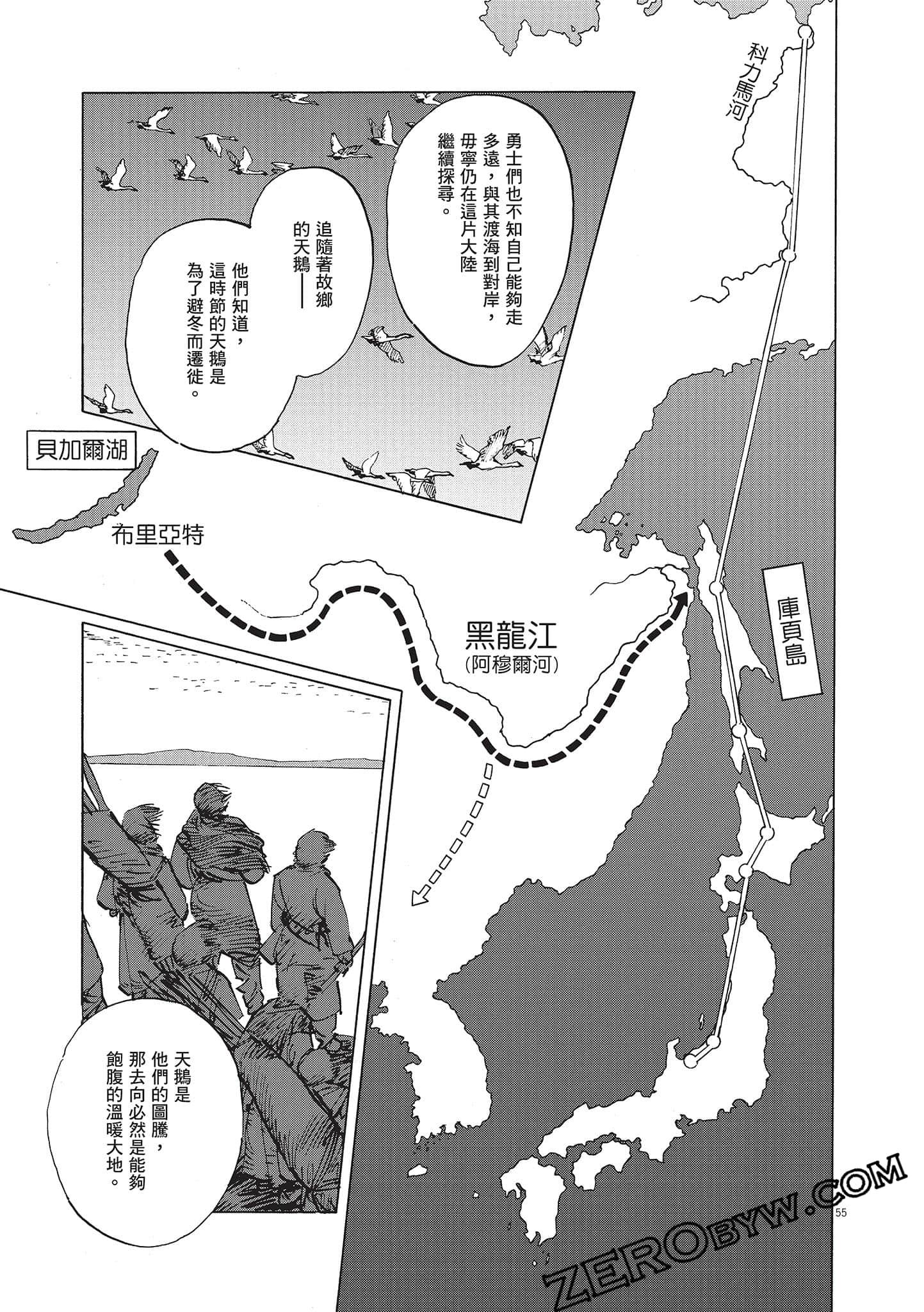 科力馬河

勇士們也不知自己能夠走多遠，與其渡海到對岸，毋寧仍在這片大陸繼續探尋。

追隨著故鄉的天鵝——

他們知道，這時節的天鵝是為了避冬而遷徙。

貝加爾湖

布里亞特

黑龍江
(阿穆爾河)

庫頁島

天鵝是他們的圖騰，那去向必然是能夠飽腹的溫暖大地。

55

ZEROBYW.COM